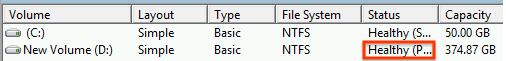 | Volume | Layout | Type | File System | Status | Capacity |
|---|---|---|---|---|---|
| (C:) | Simple | Basic | NTFS | Healthy (S... | 50.00 GB |
| New Volume (D:) | Simple | Basic | NTFS | Healthy (P... | 374.87 GB |